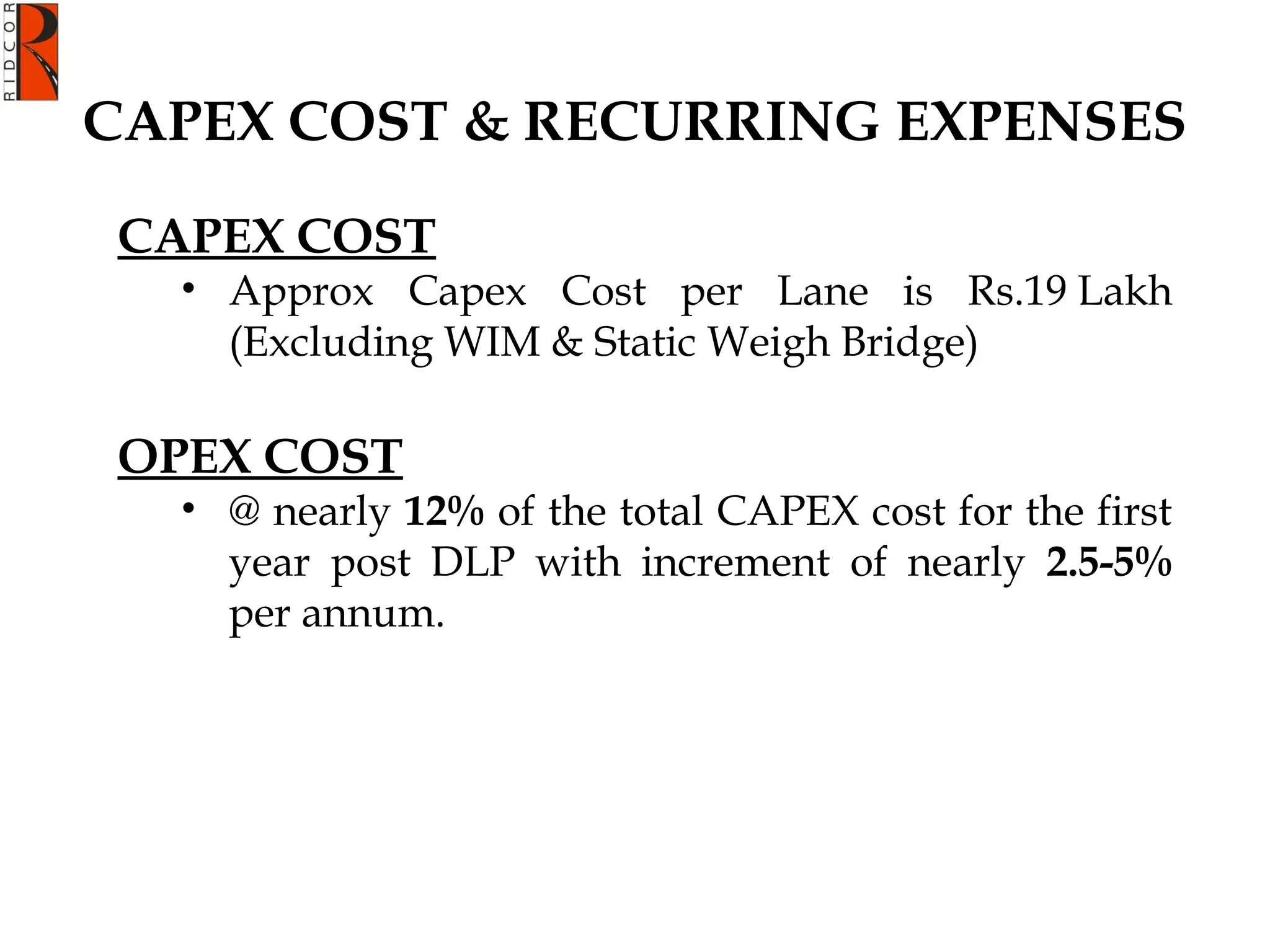 RIDCOR

CAPEX COST & RECURRING EXPENSES

CAPEX COST

• Approx Capex Cost per Lane is Rs.19 Lakh (Excluding WIM & Static Weigh Bridge)

OPEX COST

• @ nearly 12% of the total CAPEX cost for the first year post DLP with increment of nearly 2.5-5% per annum.